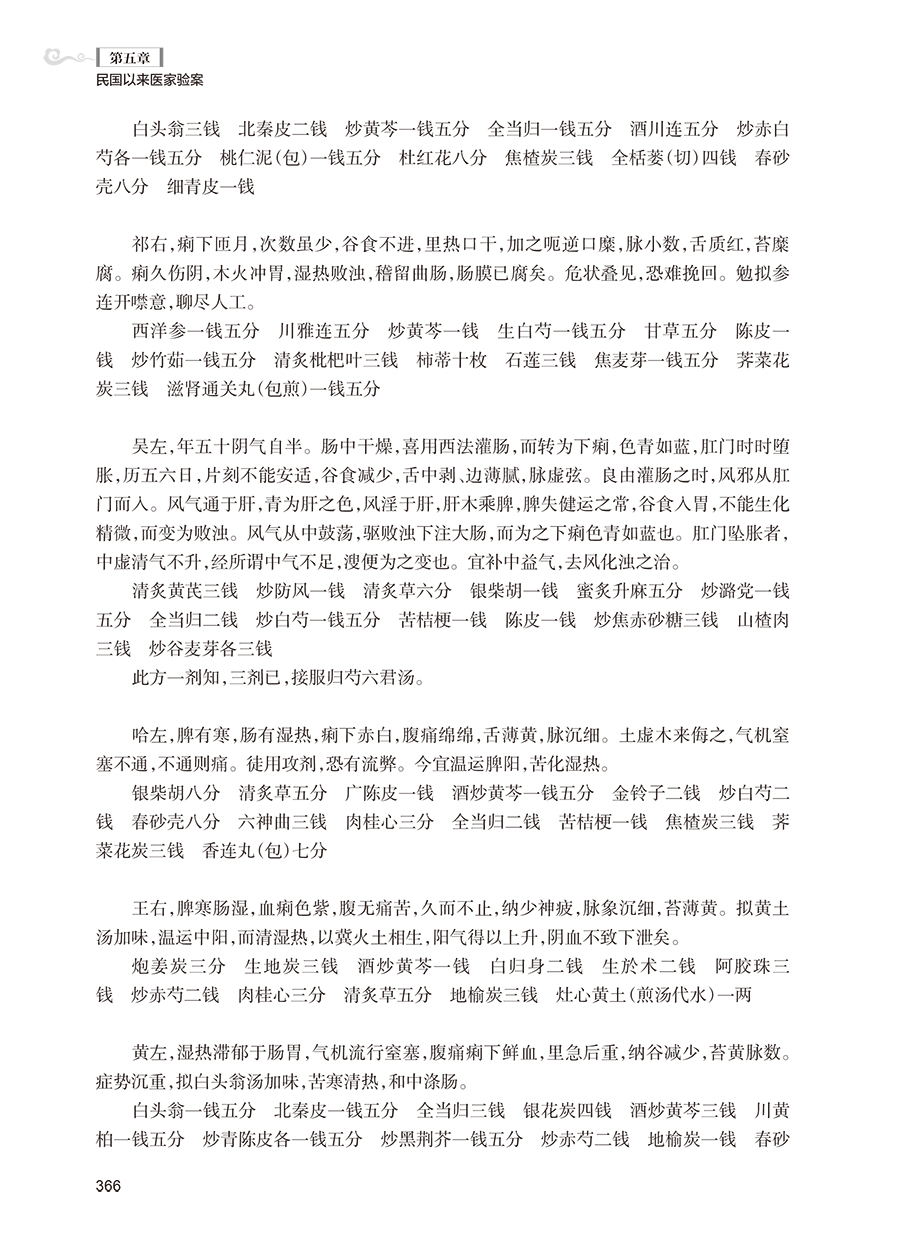 第五章
民国以来医家验案

白头翁三钱　北秦皮二钱　炒黄芩一钱五分　全当归一钱五分　酒川连五分　炒赤白芍各一钱五分　桃仁泥(包)一钱五分　杜红花八分　焦楂炭三钱　全栝蒌(切)四钱　春砂壳八分　细青皮一钱

祁右，痢下匝月，次数虽少，谷食不进，里热口干，加之呃逆口糜，脉小数，舌质红，苔糜腐。痢久伤阴，木火冲胃，湿热败浊，稽留曲肠，肠膜已腐矣。危状叠见，恐难挽回。勉拟参连开噤意，聊尽人工。

西洋参一钱五分　川雅连五分　炒黄芩一钱　生白芍一钱五分　甘草五分　陈皮一钱　炒竹茹一钱五分　清炙枇杷叶三钱　柿蒂十枚　石莲三钱　焦麦芽一钱五分　荠菜花炭三钱　滋肾通关丸(包煎)一钱五分

吴左，年五十阴气自半。肠中干燥，喜用西法灌肠，而转为下痢，色青如蓝，肛门时时堕胀，历五六日，片刻不能安适，谷食减少，舌中剥、边薄腻，脉虚弦。良由灌肠之时，风邪从肛门而入。风气通于肝，青为肝之色，风淫于肝，肝木乘脾，脾失健运之常，谷食入胃，不能生化精微，而变为败浊。风气从中鼓荡，驱败浊下注大肠，而为之下痢色青如蓝也。肛门坠胀者，中虚清气不升，经所谓中气不足，溲便为之变也。宜补中益气，去风化浊之治。

清炙黄芪三钱　炒防风一钱　清炙草六分　银柴胡一钱　蜜炙升麻五分　炒潞党一钱五分　全当归二钱　炒白芍一钱五分　苦桔梗一钱　陈皮一钱　炒焦赤砂糖三钱　山楂肉三钱　炒谷麦芽各三钱

此方一剂知，三剂已，接服归芍六君汤。

哈左，脾有寒，肠有湿热，痢下赤白，腹痛绵绵，舌薄黄，脉沉细。土虚木来侮之，气机窒塞不通，不通则痛。徒用攻剂，恐有流弊。今宜温运脾阳，苦化湿热。

银柴胡八分　清炙草五分　广陈皮一钱　酒炒黄芩一钱五分　金铃子二钱　炒白芍二钱　春砂壳八分　六神曲三钱　肉桂心三分　全当归二钱　苦桔梗一钱　焦楂炭三钱　荠菜花炭三钱　香连丸(包)七分

王右，脾寒肠湿，血痢色紫，腹无痛苦，久而不止，纳少神疲，脉象沉细，苔薄黄。拟黄土汤加味，温运中阳，而清湿热，以冀火土相生，阳气得以上升，阴血不致下泄矣。

炮姜炭三分　生地炭三钱　酒炒黄芩一钱　白归身二钱　生於术二钱　阿胶珠三钱　炒赤芍二钱　肉桂心三分　清炙草五分　地榆炭三钱　灶心黄土(煎汤代水)一两

黄左，湿热滞郁于肠胃，气机流行窒塞，腹痛痢下鲜血，里急后重，纳谷减少，苔黄脉数。症势沉重，拟白头翁汤加味，苦寒清热，和中涤肠。

白头翁一钱五分　北秦皮一钱五分　全当归三钱　银花炭四钱　酒炒黄芩三钱　川黄柏一钱五分　炒青陈皮各一钱五分　炒黑荆芥一钱五分　炒赤芍二钱　地榆炭一钱　春砂

366